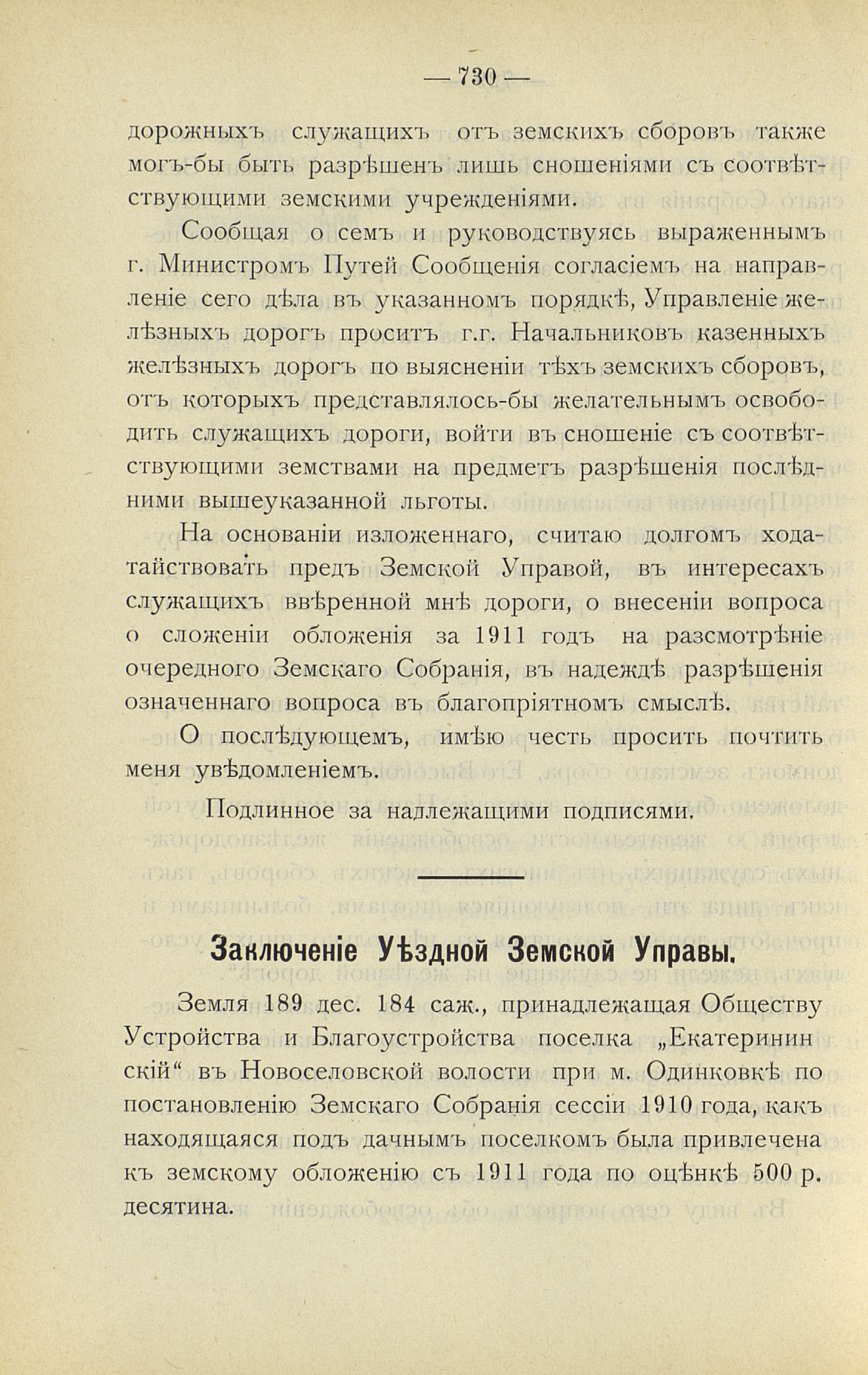 — 730 —

дорожныхъ служащихъ отъ земскихъ сборовъ также могъ-бы быть разрѣшенъ лишь сношеніями съ соотвѣтствующими земскими учрежденіями.

Сообщая о семъ и руководствуясь выраженнымъ г. Министромъ Путей Сообщенія согласіемъ на направленіе сего дѣла въ указанномъ порядкѣ, Управленіе желѣзныхъ дорогъ проситъ г.г. Начальниковъ казенныхъ желѣзныхъ дорогъ по выясненіи тѣхъ земскихъ сборовъ, отъ которыхъ представлялось-бы желательнымъ освободить служащихъ дороги, войти въ сношеніе съ соотвѣтствующими земствами на предметъ разрѣшенія послѣдними вышеуказанной льготы.

На основаніи изложеннаго, считаю долгомъ ходатайствовать предъ Земской Управой, въ интересахъ служащихъ ввѣренной мнѣ дороги, о внесеніи вопроса о сложеніи обложенія за 1911 годъ на разсмотрѣніе очередного Земскаго Собранія, въ надеждѣ разрѣшенія означеннаго вопроса въ благопріятномъ смыслѣ.

О послѣдующемъ, имѣю честь просить почтить меня увѣдомленіемъ.

Подлинное за надлежащими подписями.

Заключеніе Уѣздной Земской Управы.

Земля 189 дес. 184 саж., принадлежащая Обществу Устройства и Благоустройства поселка „Екатерининскій“ въ Новоселовской волости при м. Одинковкѣ по постановленію Земскаго Собранія сессіи 1910 года, какъ находящаяся подъ дачнымъ поселкомъ была привлечена къ земскому обложенію съ 1911 года по оцѣнкѣ 500 р. десятина.